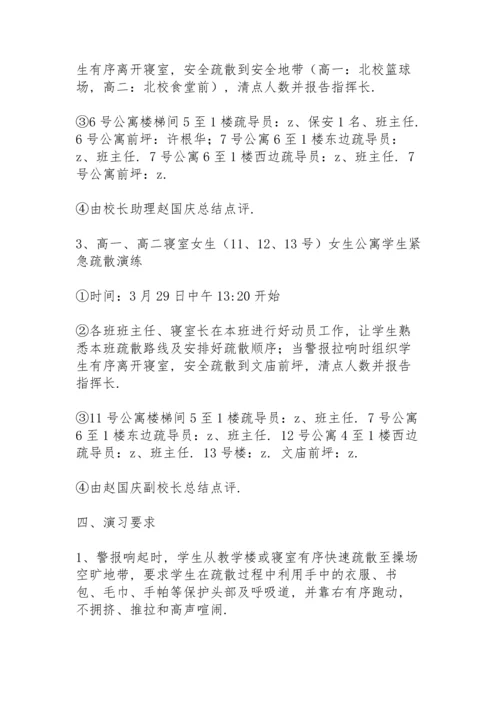 生有序离开寝室，安全疏散到安全地带（高一：北校篮球场，高二：北校食堂前），清点人数并报告指挥长.

③6号公寓楼梯间5至1楼疏导员：z、保安1名、班主任. 6号公寓前坪：许根华；7号公寓6至1楼东边疏导员：z、班主任. 7号公寓6至1楼西边疏导员：z、班主任. 7号公寓前坪：z.

④由校长助理赵国庆总结点评.

3、高一、高二寝室女生（11、12、13号）女生公寓学生紧急疏散演练

①时间：3月29日中午13:20开始

②各班班主任、寝室长在本班进行好动员工作，让学生熟悉本班疏散路线及安排好疏散顺序；当警报拉响时组织学生有序离开寝室，安全疏散到文庙前坪，清点人数并报告指挥长.

③11号公寓楼梯间5至1楼疏导员：z、班主任. 7号公寓6至1楼东边疏导员：z、班主任. 12号公寓4至1楼西边疏导员：z、班主任. 13号楼：z. 文庙前坪：z.

④由赵国庆副校长总结点评.

四、演习要求

1、警报响起时，学生从教学楼或寝室有序快速疏散至操场空旷地带，要求学生在疏散过程中利用手中的衣服、书包、毛巾、手帕等保护头部及呼吸道，并靠右有序跑动，不拥挤、推拉和高声喧闹.